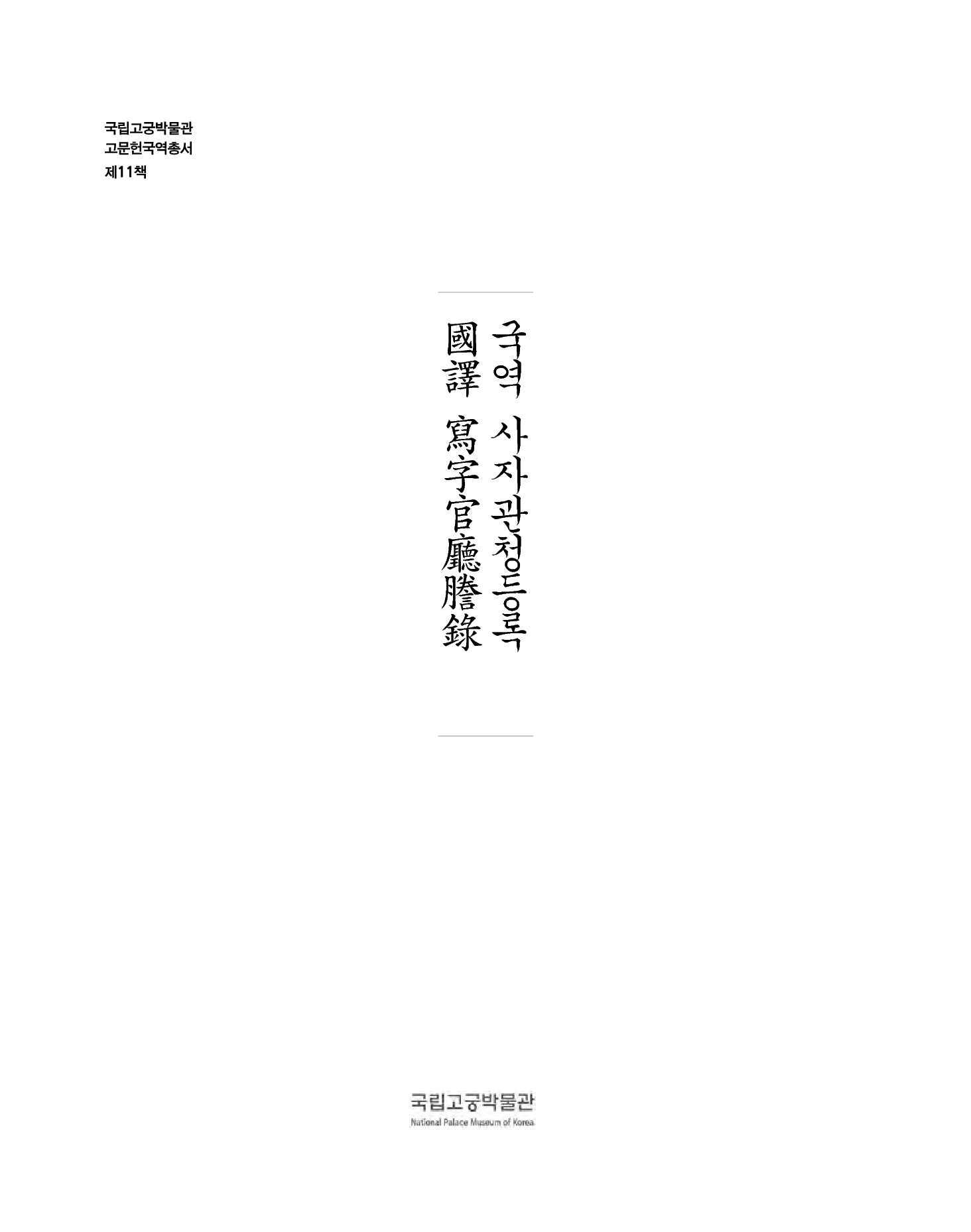 국립고궁박물관
고문헌국역총서
제11책

국역 사자관청등록

國譯 寫字官廳謄錄

국립고궁박물관
National Palace Museum of Korea